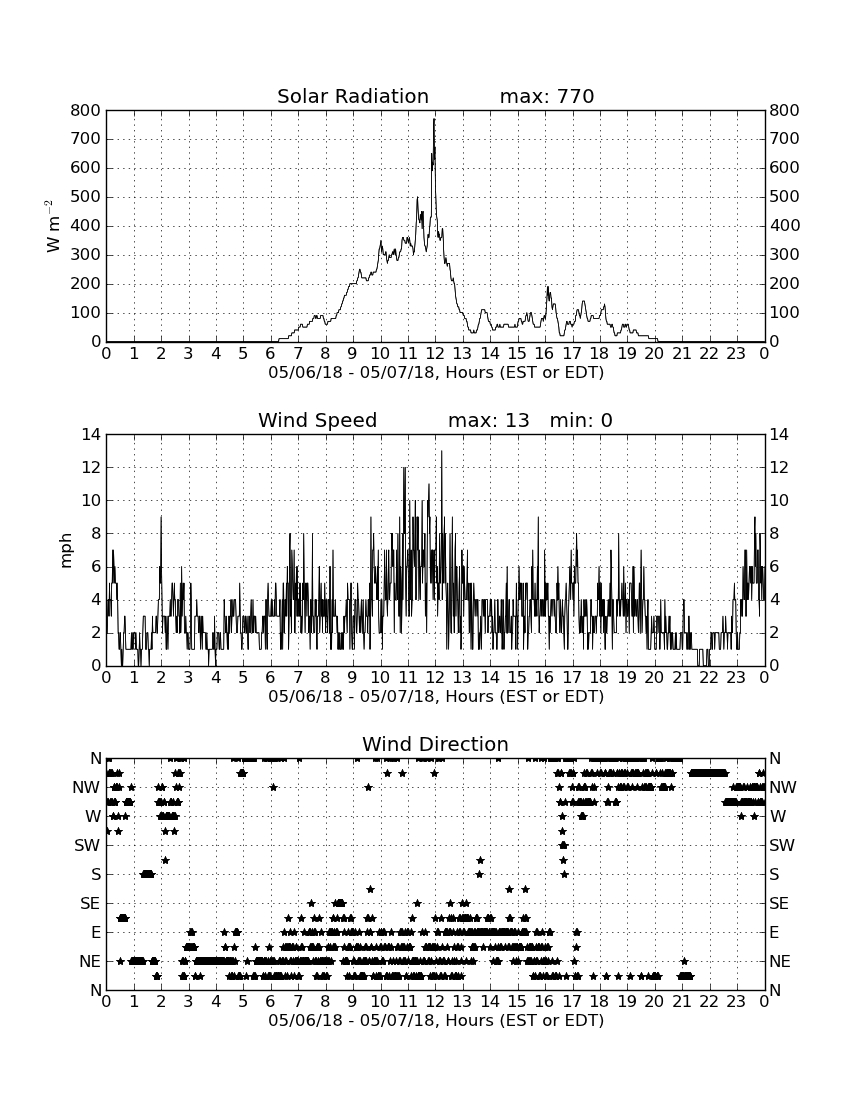 Solar Radiation max: 770

800 700 600 500 400 300 200 100 0

$W\ m^{-2}$

800 700 600 500 400 300 200 100 0

0 1 2 3 4 5 6 7 8 9 10 11 12 13 14 15 16 17 18 19 20 21 22 23 0

05/06/18 - 05/07/18, Hours (EST or EDT)

Wind Speed max: 13 min: 0

14 12 10 8 6 4 2 0

mph

14 12 10 8 6 4 2 0

0 1 2 3 4 5 6 7 8 9 10 11 12 13 14 15 16 17 18 19 20 21 22 23 0

05/06/18 - 05/07/18, Hours (EST or EDT)

Wind Direction

N NW W SW S SE E NE N

N NW W SW S SE E NE N

0 1 2 3 4 5 6 7 8 9 10 11 12 13 14 15 16 17 18 19 20 21 22 23 0

05/06/18 - 05/07/18, Hours (EST or EDT)